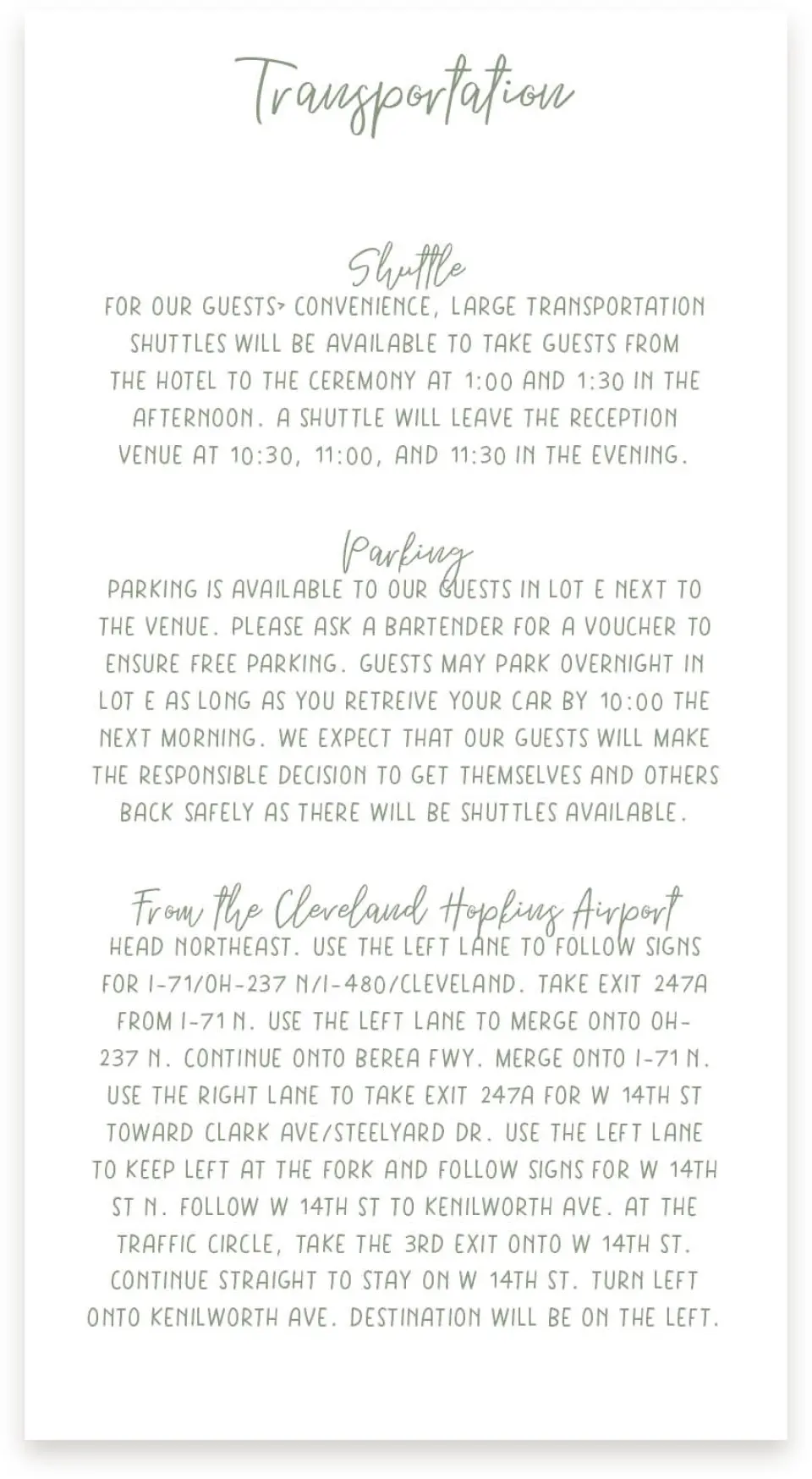 Transportation

Shuttle

FOR OUR GUESTS> CONVENIENCE, LARGE TRANSPORTATION SHUTTLES WILL BE AVAILABLE TO TAKE GUESTS FROM THE HOTEL TO THE CEREMONY AT 1:00 AND 1:30 IN THE AFTERNOON. A SHUTTLE WILL LEAVE THE RECEPTION VENUE AT 10:30, 11:00, AND 11:30 IN THE EVENING.

Parking

PARKING IS AVAILABLE TO OUR GUESTS IN LOT E NEXT TO THE VENUE. PLEASE ASK A BARTENDER FOR A VOUCHER TO ENSURE FREE PARKING. GUESTS MAY PARK OVERNIGHT IN LOT E AS LONG AS YOU RETREIVE YOUR CAR BY 10:00 THE NEXT MORNING. WE EXPECT THAT OUR GUESTS WILL MAKE THE RESPONSIBLE DECISION TO GET THEMSELVES AND OTHERS BACK SAFELY AS THERE WILL BE SHUTTLES AVAILABLE.

From the Cleveland Hopkins Airport

HEAD NORTHEAST. USE THE LEFT LANE TO FOLLOW SIGNS FOR I-71/OH-237 N/I-480/CLEVELAND. TAKE EXIT 247A FROM I-71 N. USE THE LEFT LANE TO MERGE ONTO OH-237 N. CONTINUE ONTO BEREA FWY. MERGE ONTO I-71 N. USE THE RIGHT LANE TO TAKE EXIT 247A FOR W 14TH ST TOWARD CLARK AVE/STEELYARD DR. USE THE LEFT LANE TO KEEP LEFT AT THE FORK AND FOLLOW SIGNS FOR W 14TH ST N. FOLLOW W 14TH ST TO KENILWORTH AVE. AT THE TRAFFIC CIRCLE, TAKE THE 3RD EXIT ONTO W 14TH ST. CONTINUE STRAIGHT TO STAY ON W 14TH ST. TURN LEFT ONTO KENILWORTH AVE. DESTINATION WILL BE ON THE LEFT.